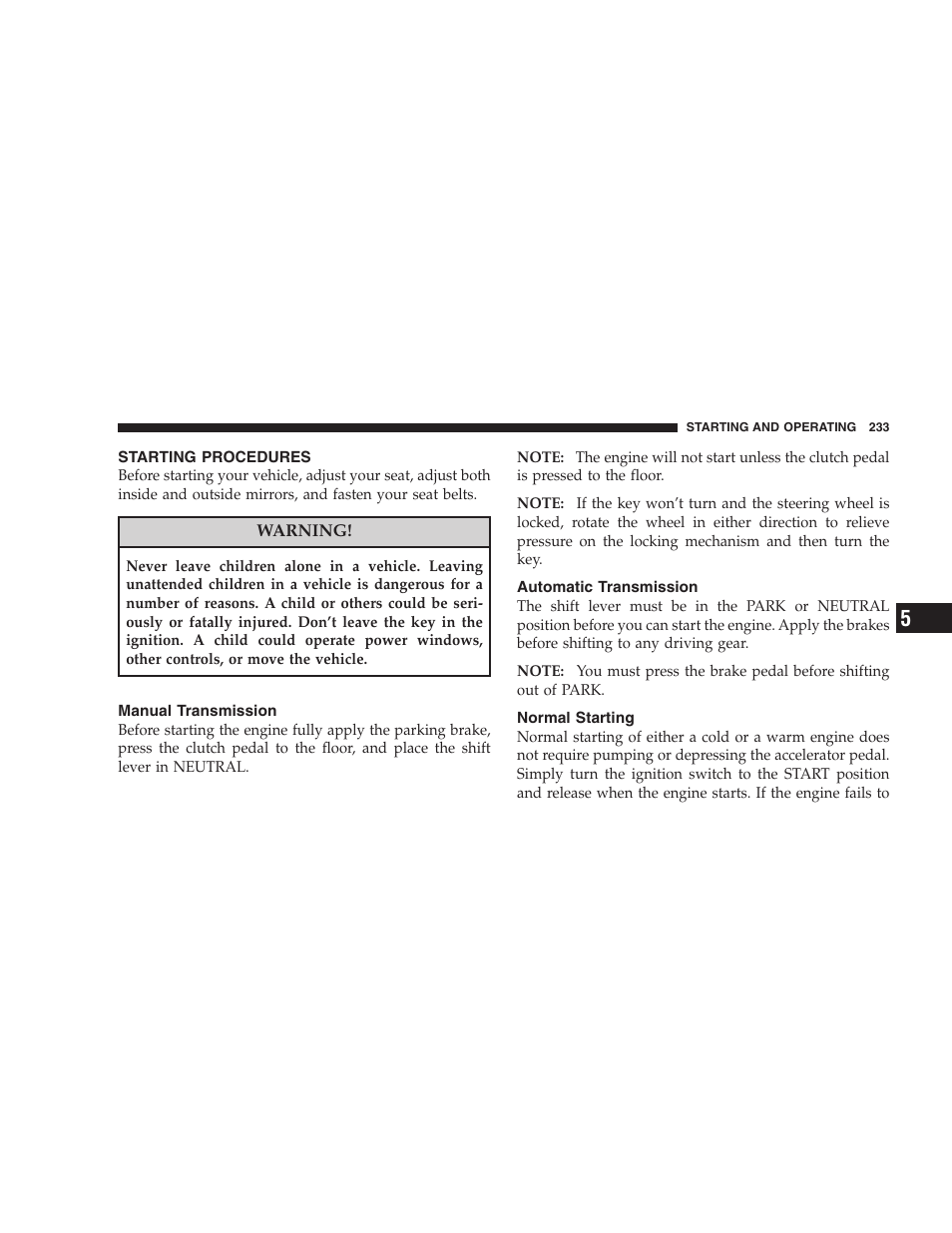 STARTING AND OPERATING 233

STARTING PROCEDURES

Before starting your vehicle, adjust your seat, adjust both inside and outside mirrors, and fasten your seat belts.

WARNING!

Never leave children alone in a vehicle. Leaving unattended children in a vehicle is dangerous for a number of reasons. A child or others could be seriously or fatally injured. Don't leave the key in the ignition. A child could operate power windows, other controls, or move the vehicle.

Manual Transmission

Before starting the engine fully apply the parking brake, press the clutch pedal to the floor, and place the shift lever in NEUTRAL.

NOTE: The engine will not start unless the clutch pedal is pressed to the floor.

NOTE: If the key won't turn and the steering wheel is locked, rotate the wheel in either direction to relieve pressure on the locking mechanism and then turn the key.

Automatic Transmission

The shift lever must be in the PARK or NEUTRAL position before you can start the engine. Apply the brakes before shifting to any driving gear.

NOTE: You must press the brake pedal before shifting out of PARK.

Normal Starting

Normal starting of either a cold or a warm engine does not require pumping or depressing the accelerator pedal. Simply turn the ignition switch to the START position and release when the engine starts. If the engine fails to

5